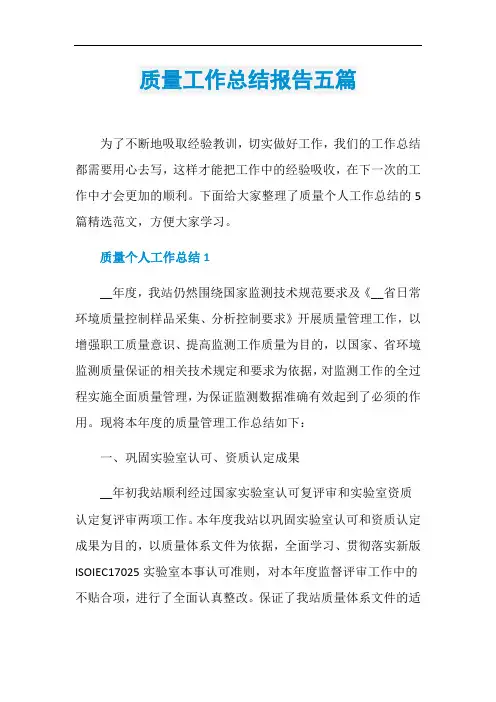 质量工作总结报告五篇

为了不断地吸取经验教训，切实做好工作，我们的工作总结都需要用心去写，这样才能把工作中的经验吸收，在下一次的工作中才会更加的顺利。下面给大家整理了质量个人工作总结的5篇精选范文，方便大家学习。

质量个人工作总结1

__年度，我站仍然围绕国家监测技术规范要求及《__省日常环境质量控制样品采集、分析控制要求》开展质量管理工作，以增强职工质量意识、提高监测工作质量为目的，以国家、省环境监测质量保证的相关技术规定和要求为依据，对监测工作的全过程实施全面质量管理，为保证监测数据准确有效起到了必须的作用。现将本年度的质量管理工作总结如下：

一、巩固实验室认可、资质认定成果

__年初我站顺利经过国家实验室认可复评审和实验室资质认定复评审两项工作。本年度我站以巩固实验室认可和资质认定成果为目的，以质量体系文件为依据，全面学习、贯彻落实新版ISOIEC17025实验室本事认可准则，对本年度监督评审工作中的不贴合项，进行了全面认真整改。保证了我站质量体系文件的适